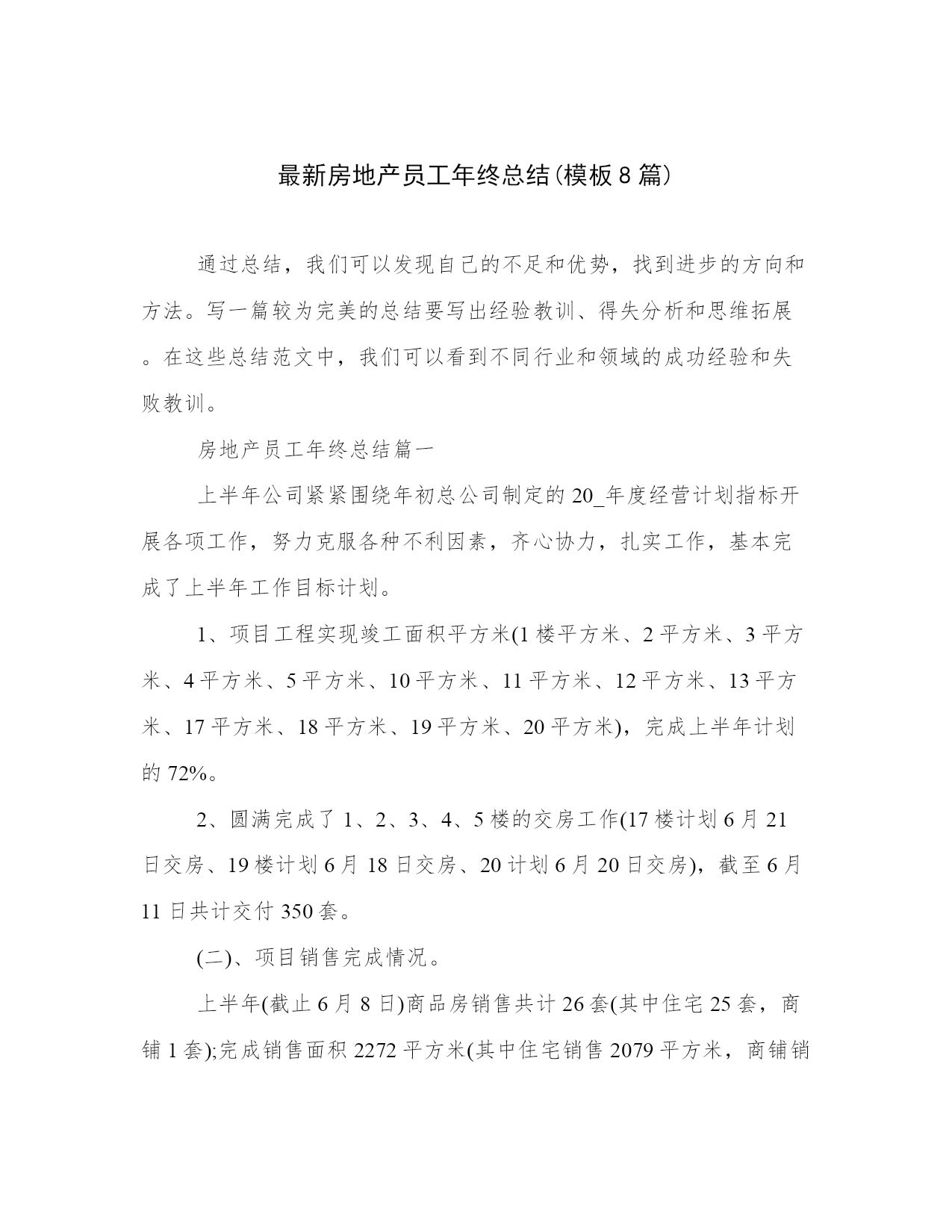 最新房地产员工年终总结(模板8篇)

通过总结，我们可以发现自己的不足和优势，找到进步的方向和方法。写一篇较为完美的总结要写出经验教训、得失分析和思维拓展。在这些总结范文中，我们可以看到不同行业和领域的成功经验和失败教训。

房地产员工年终总结篇一

上半年公司紧紧围绕年初总公司制定的20_年度经营计划指标开展各项工作，努力克服各种不利因素，齐心协力，扎实工作，基本完成了上半年工作目标计划。

1、项目工程实现竣工面积平方米(1楼平方米、2平方米、3平方米、4平方米、5平方米、10平方米、11平方米、12平方米、13平方米、17平方米、18平方米、19平方米、20平方米)，完成上半年计划的72%。

2、圆满完成了1、2、3、4、5楼的交房工作(17楼计划6月21日交房、19楼计划6月18日交房、20计划6月20日交房)，截至6月11日共计交付350套。

(二)、项目销售完成情况。

上半年(截止6月8日)商品房销售共计26套(其中住宅25套，商铺1套);完成销售面积2272平方米(其中住宅销售2079平方米，商铺销